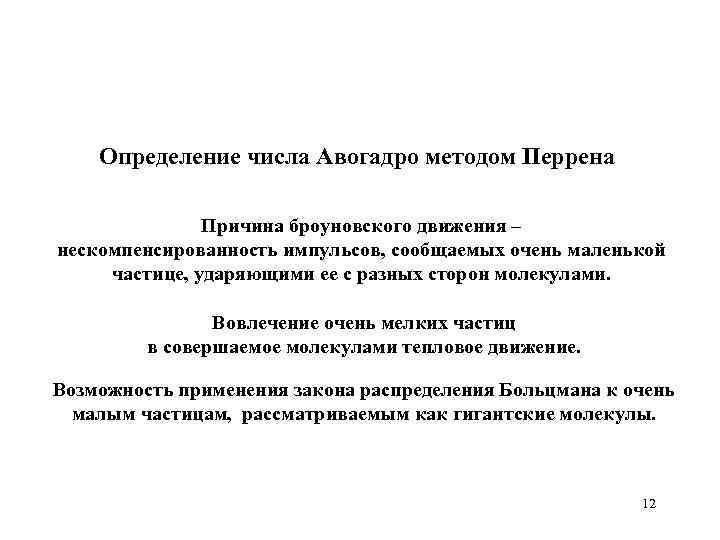 Определение числа Авогадро методом Перрена

Причина броуновского движения – нескомпенсированность импульсов, сообщаемых очень маленькой частице, ударяющими ее с разных сторон молекулами.

Вовлечение очень мелких частиц в совершаемое молекулами тепловое движение.

Возможность применения закона распределения Больцмана к очень малым частицам, рассматриваемым как гигантские молекулы.

12